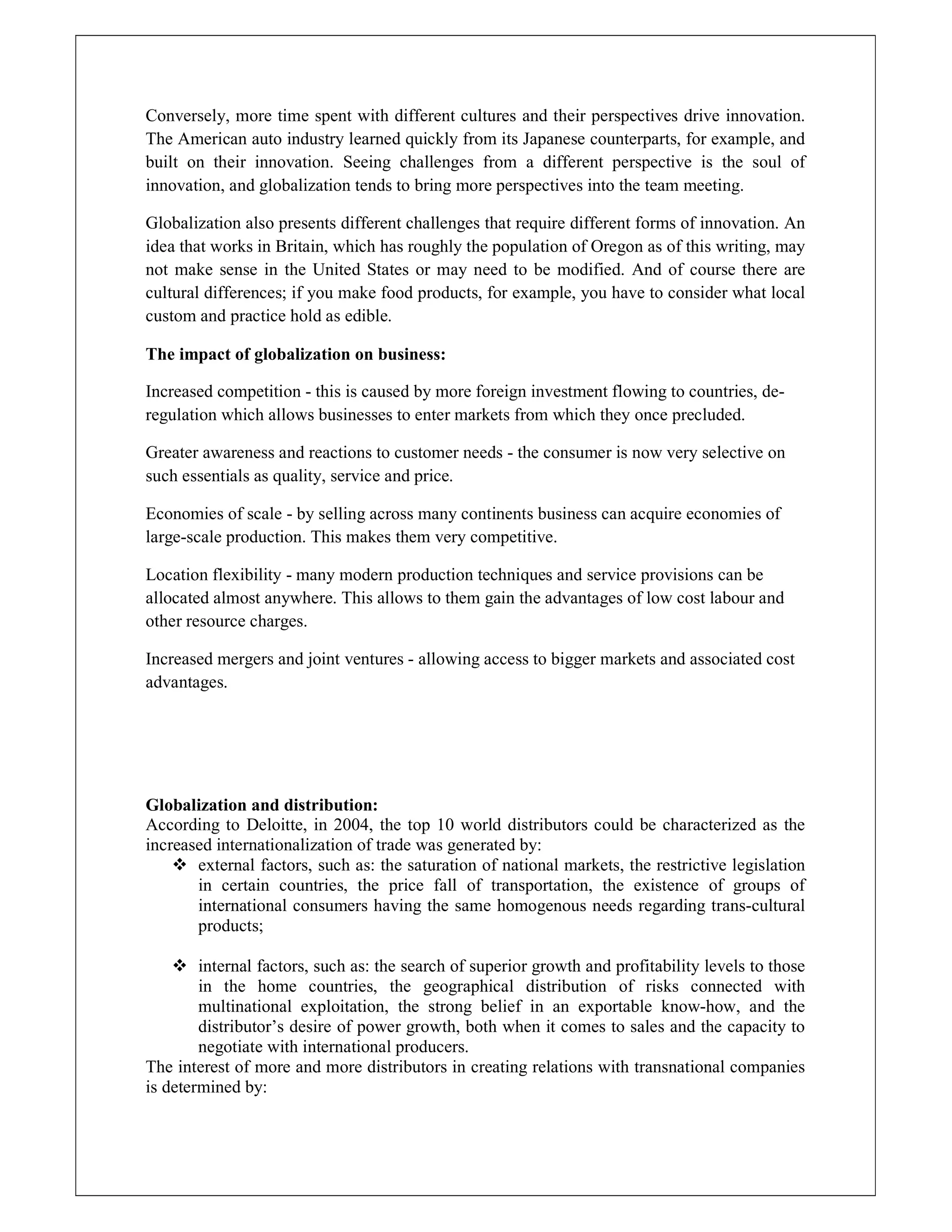 Conversely, more time spent with different cultures and their perspectives drive innovation. The American auto industry learned quickly from its Japanese counterparts, for example, and built on their innovation. Seeing challenges from a different perspective is the soul of innovation, and globalization tends to bring more perspectives into the team meeting.

Globalization also presents different challenges that require different forms of innovation. An idea that works in Britain, which has roughly the population of Oregon as of this writing, may not make sense in the United States or may need to be modified. And of course there are cultural differences; if you make food products, for example, you have to consider what local custom and practice hold as edible.

**The impact of globalization on business:**

Increased competition - this is caused by more foreign investment flowing to countries, de-regulation which allows businesses to enter markets from which they once precluded.

Greater awareness and reactions to customer needs - the consumer is now very selective on such essentials as quality, service and price.

Economies of scale - by selling across many continents business can acquire economies of large-scale production. This makes them very competitive.

Location flexibility - many modern production techniques and service provisions can be allocated almost anywhere. This allows to them gain the advantages of low cost labour and other resource charges.

Increased mergers and joint ventures - allowing access to bigger markets and associated cost advantages.

**Globalization and distribution:**
According to Deloitte, in 2004, the top 10 world distributors could be characterized as the increased internationalization of trade was generated by:
❖ external factors, such as: the saturation of national markets, the restrictive legislation in certain countries, the price fall of transportation, the existence of groups of international consumers having the same homogenous needs regarding trans-cultural products;

❖ internal factors, such as: the search of superior growth and profitability levels to those in the home countries, the geographical distribution of risks connected with multinational exploitation, the strong belief in an exportable know-how, and the distributor's desire of power growth, both when it comes to sales and the capacity to negotiate with international producers.
The interest of more and more distributors in creating relations with transnational companies is determined by: